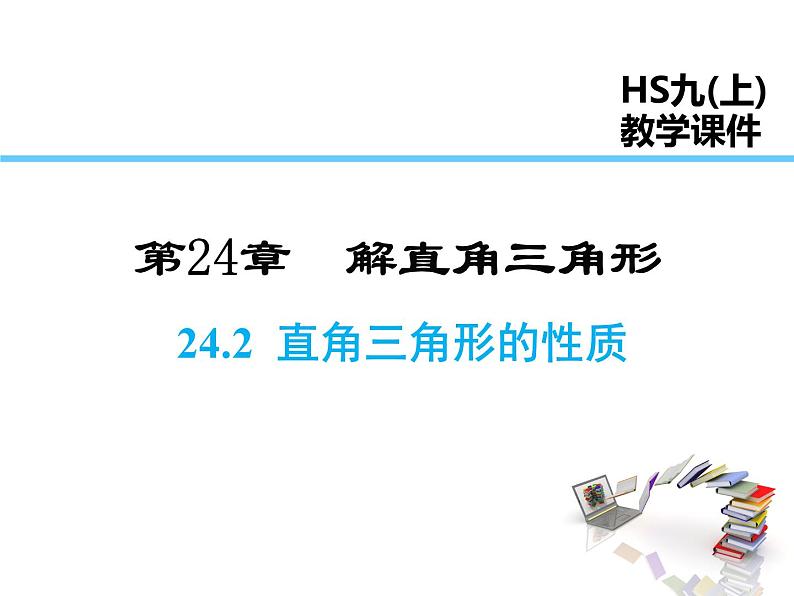 HS九(上)
教学课件

第24章　解直角三角形

24.2 直角三角形的性质